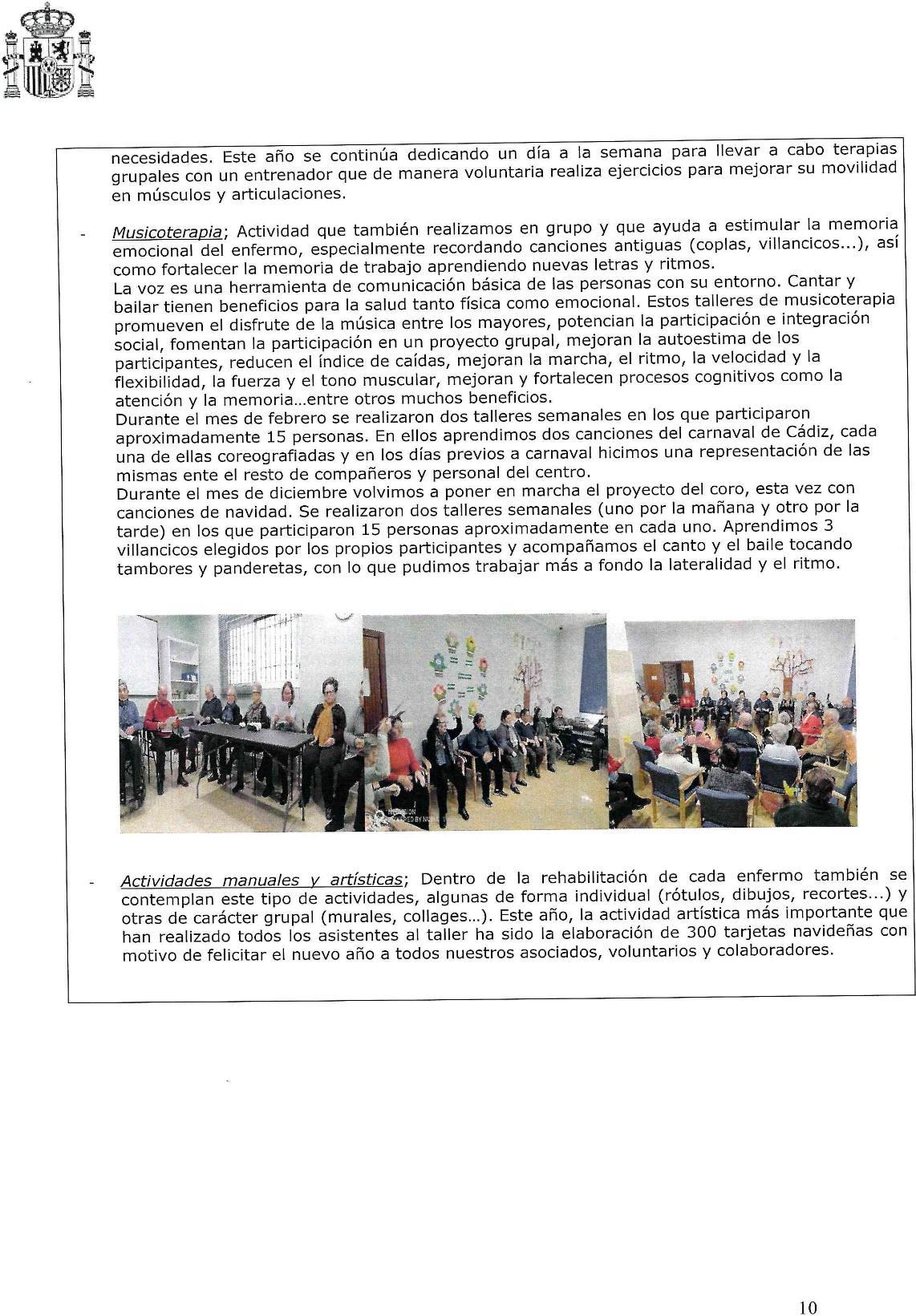 necesidades. Este año se continúa dedicando un día a la semana para llevar a cabo terapias grupales con un entrenador que de manera voluntaria realiza ejercicios para mejorar su movilidad en músculos y articulaciones.

- Musicoterapia; Actividad que también realizamos en grupo y que ayuda a estimular la memoria emocional del enfermo, especialmente recordando canciones antiguas (coplas, villancicos...), así como fortalecer la memoria de trabajo aprendiendo nuevas letras y ritmos.
La voz es una herramienta de comunicación básica de las personas con su entorno. Cantar y bailar tienen beneficios para la salud tanto física como emocional. Estos talleres de musicoterapia promueven el disfrute de la música entre los mayores, potencian la participación e integración social, fomentan la participación en un proyecto grupal, mejoran la autoestima de los participantes, reducen el índice de caídas, mejoran la marcha, el ritmo, la velocidad y la flexibilidad, la fuerza y el tono muscular, mejoran y fortalecen procesos cognitivos como la atención y la memoria...entre otros muchos beneficios.
Durante el mes de febrero se realizaron dos talleres semanales en los que participaron aproximadamente 15 personas. En ellos aprendimos dos canciones del carnaval de Cádiz, cada una de ellas coreografiadas y en los días previos a carnaval hicimos una representación de las mismas ente el resto de compañeros y personal del centro.
Durante el mes de diciembre volvimos a poner en marcha el proyecto del coro, esta vez con canciones de navidad. Se realizaron dos talleres semanales (uno por la mañana y otro por la tarde) en los que participaron 15 personas aproximadamente en cada uno. Aprendimos 3 villancicos elegidos por los propios participantes y acompañamos el canto y el baile tocando tambores y panderetas, con lo que pudimos trabajar más a fondo la lateralidad y el ritmo.

- Actividades manuales y artísticas; Dentro de la rehabilitación de cada enfermo también se contemplan este tipo de actividades, algunas de forma individual (rótulos, dibujos, recortes...) y otras de carácter grupal (murales, collages...). Este año, la actividad artística más importante que han realizado todos los asistentes al taller ha sido la elaboración de 300 tarjetas navideñas con motivo de felicitar el nuevo año a todos nuestros asociados, voluntarios y colaboradores.

10